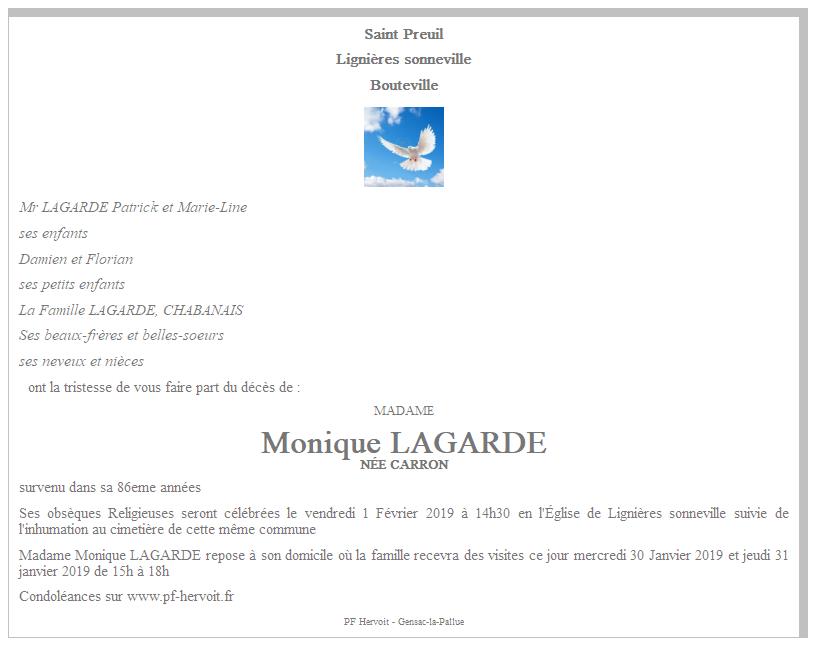 Saint Preuil

Lignières sonneville

Bouteville

Mr LAGARDE Patrick et Marie-Line

ses enfants

Damien et Florian

ses petits enfants

La Famille LAGARDE, CHABANAIS

Ses beaux-frères et belles-soeurs

ses neveux et nièces

ont la tristesse de vous faire part du décès de :

MADAME

Monique LAGARDE

NÉE CARRON

survenu dans sa 86eme années

Ses obsèques Religieuses seront célébrées le vendredi 1 Février 2019 à 14h30 en l'Église de Lignières sonneville suivie de l'inhumation au cimetière de cette même commune

Madame Monique LAGARDE repose à son domicile où la famille recevra des visites ce jour mercredi 30 Janvier 2019 et jeudi 31 janvier 2019 de 15h à 18h

Condoléances sur www.pf-hervoit.fr

PF Hervoit - Gensac-la-Pallue